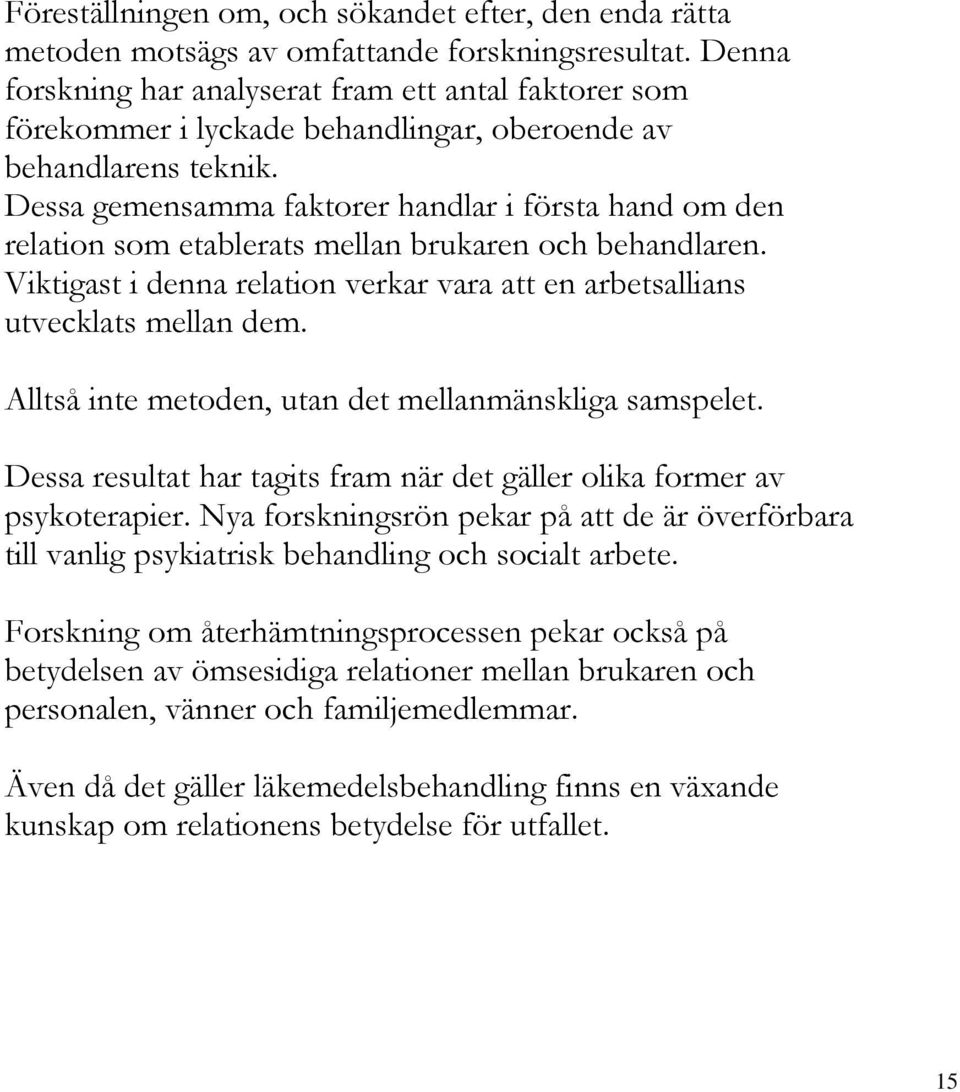 Föreställningen om, och sökandet efter, den enda rätta metoden motsägs av omfattande forskningsresultat. Denna forskning har analyserat fram ett antal faktorer som förekommer i lyckade behandlingar, oberoende av behandlarens teknik.
Dessa gemensamma faktorer handlar i första hand om den relation som etablerats mellan brukaren och behandlaren. Viktigast i denna relation verkar vara att en arbetsallians utvecklats mellan dem.

Alltså inte metoden, utan det mellanmänskliga samspelet.

Dessa resultat har tagits fram när det gäller olika former av psykoterapier. Nya forskningsrön pekar på att de är överförbara till vanlig psykiatrisk behandling och socialt arbete.

Forskning om återhämtningsprocessen pekar också på betydelsen av ömsesidiga relationer mellan brukaren och personalen, vänner och familjemedlemmar.

Även då det gäller läkemedelsbehandling finns en växande kunskap om relationens betydelse för utfallet.

15